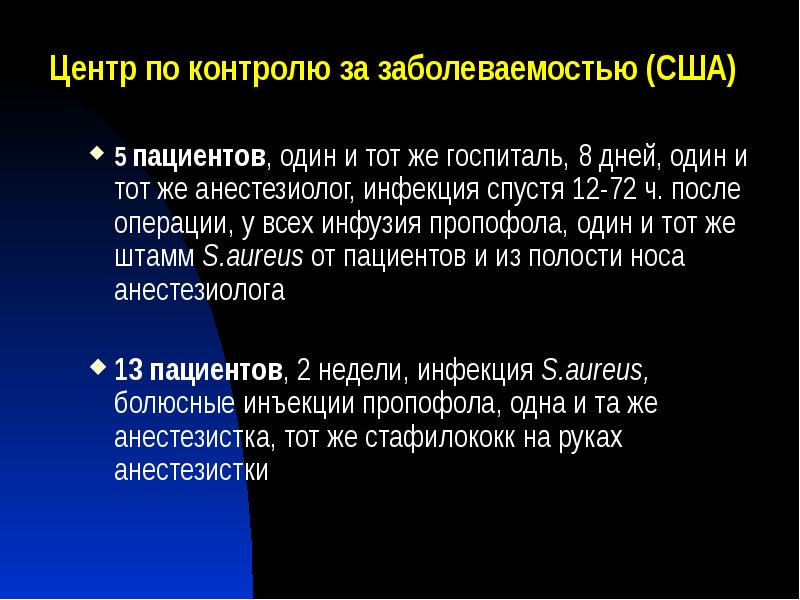 Центр по контролю за заболеваемостью (США)

5 пациентов, один и тот же госпиталь, 8 дней, один и тот же анестезиолог, инфекция спустя 12-72 ч. после операции, у всех инфузия пропофола, один и тот же штамм S.aureus от пациентов и из полости носа анестезиолога

13 пациентов, 2 недели, инфекция S.aureus, болюсные инъекции пропофола, одна и та же анестезистка, тот же стафилококк на руках анестезистки